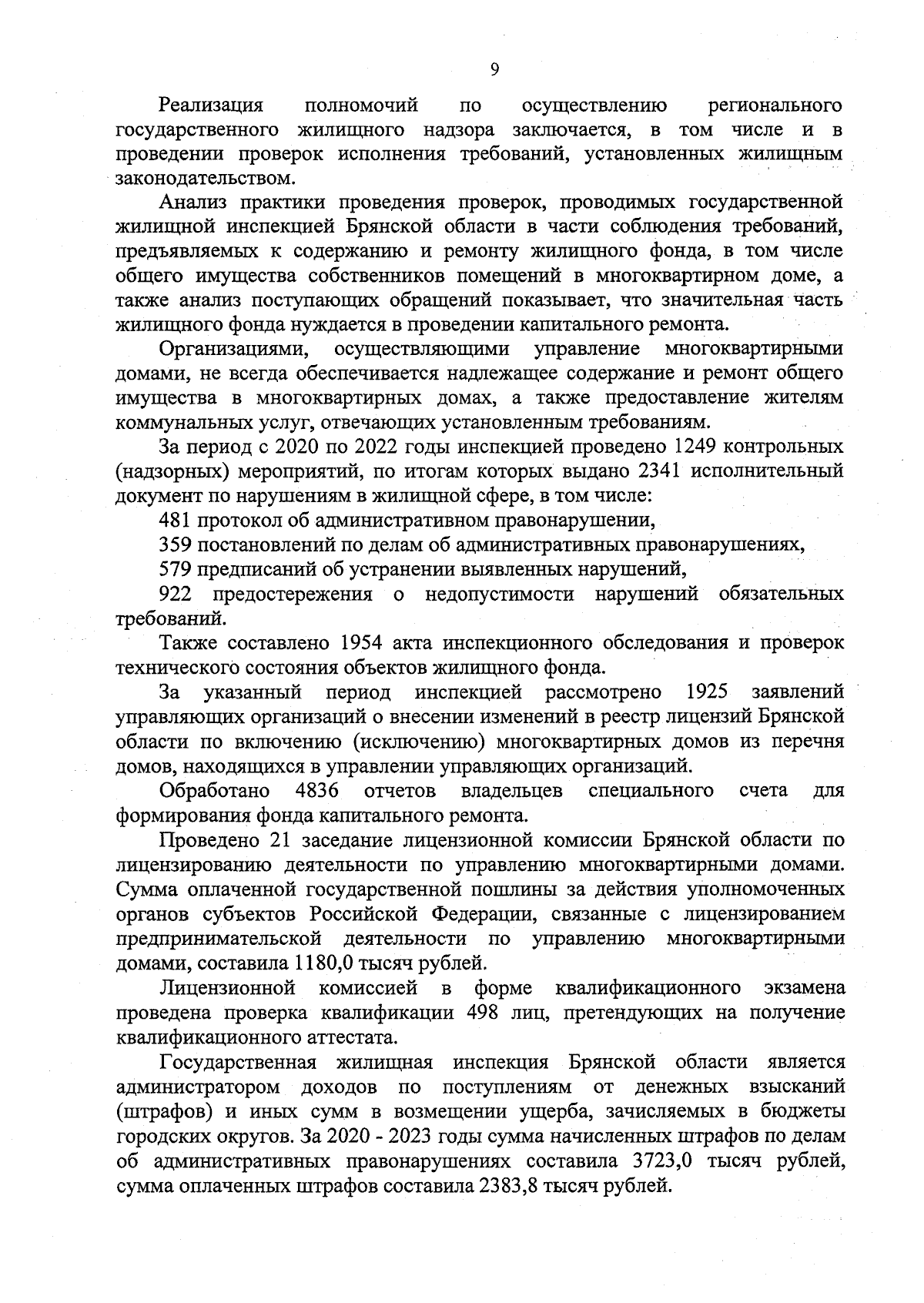 9

Реализация полномочий по осуществлению регионального государственного жилищного надзора заключается, в том числе и в проведении проверок исполнения требований, установленных жилищным законодательством.

Анализ практики проведения проверок, проводимых государственной жилищной инспекцией Брянской области в части соблюдения требований, предъявляемых к содержанию и ремонту жилищного фонда, в том числе общего имущества собственников помещений в многоквартирном доме, а также анализ поступающих обращений показывает, что значительная часть жилищного фонда нуждается в проведении капитального ремонта.

Организациями, осуществляющими управление многоквартирными домами, не всегда обеспечивается надлежащее содержание и ремонт общего имущества в многоквартирных домах, а также предоставление жителям коммунальных услуг, отвечающих установленным требованиям.

За период с 2020 по 2022 годы инспекцией проведено 1249 контрольных (надзорных) мероприятий, по итогам которых выдано 2341 исполнительный документ по нарушениям в жилищной сфере, в том числе:

481 протокол об административном правонарушении,

359 постановлений по делам об административных правонарушениях,

579 предписаний об устранении выявленных нарушений,

922 предостережения о недопустимости нарушений обязательных требований.

Также составлено 1954 акта инспекционного обследования и проверок технического состояния объектов жилищного фонда.

За указанный период инспекцией рассмотрено 1925 заявлений управляющих организаций о внесении изменений в реестр лицензий Брянской области по включению (исключению) многоквартирных домов из перечня домов, находящихся в управлении управляющих организаций.

Обработано 4836 отчетов владельцев специального счета для формирования фонда капитального ремонта.

Проведено 21 заседание лицензионной комиссии Брянской области по лицензированию деятельности по управлению многоквартирными домами. Сумма оплаченной государственной пошлины за действия уполномоченных органов субъектов Российской Федерации, связанные с лицензированием предпринимательской деятельности по управлению многоквартирными домами, составила 1180,0 тысяч рублей.

Лицензионной комиссией в форме квалификационного экзамена проведена проверка квалификации 498 лиц, претендующих на получение квалификационного аттестата.

Государственная жилищная инспекция Брянской области является администратором доходов по поступлениям от денежных взысканий (штрафов) и иных сумм в возмещении ущерба, зачисляемых в бюджеты городских округов. За 2020 - 2023 годы сумма начисленных штрафов по делам об административных правонарушениях составила 3723,0 тысяч рублей, сумма оплаченных штрафов составила 2383,8 тысяч рублей.